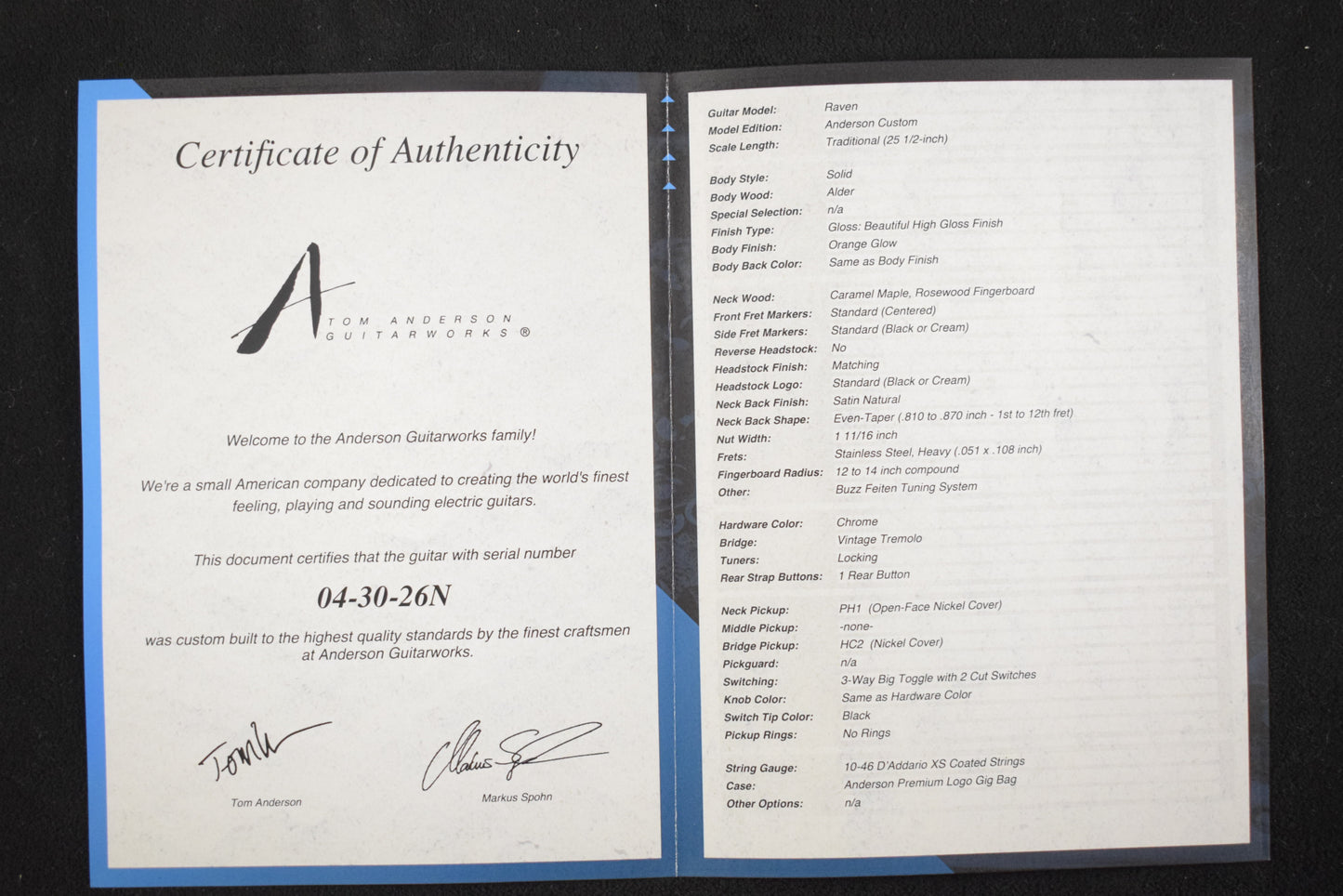 Certificate of Authenticity

TOM ANDERSON
GUITARWORKS ®

Welcome to the Anderson Guitarworks family!

We're a small American company dedicated to creating the world's finest feeling, playing and sounding electric guitars.

This document certifies that the guitar with serial number

04-30-26N

was custom built to the highest quality standards by the finest craftsmen at Anderson Guitarworks.

Tom Anderson

Markus Spohn

Guitar Model: Raven
Model Edition: Anderson Custom
Scale Length: Traditional (25 1/2-inch)

Body Style: Solid
Body Wood: Alder
Special Selection: n/a
Finish Type: Gloss: Beautiful High Gloss Finish
Body Finish: Orange Glow
Body Back Color: Same as Body Finish

Neck Wood: Caramel Maple, Rosewood Fingerboard
Front Fret Markers: Standard (Centered)
Side Fret Markers: Standard (Black or Cream)
Reverse Headstock: No
Headstock Finish: Matching
Headstock Logo: Standard (Black or Cream)
Neck Back Finish: Satin Natural
Neck Back Shape: Even-Taper (.810 to .870 inch - 1st to 12th fret)
Nut Width: 1 11/16 inch
Frets: Stainless Steel, Heavy (.051 x .108 inch)
Fingerboard Radius: 12 to 14 inch compound
Other: Buzz Feiten Tuning System

Hardware Color: Chrome
Bridge: Vintage Tremolo
Tuners: Locking
Rear Strap Buttons: 1 Rear Button

Neck Pickup: PH1 (Open-Face Nickel Cover)
Middle Pickup: -none-
Bridge Pickup: HC2 (Nickel Cover)
Pickguard: n/a
Switching: 3-Way Big Toggle with 2 Cut Switches
Knob Color: Same as Hardware Color
Switch Tip Color: Black
Pickup Rings: No Rings

String Gauge: 10-46 D'Addario XS Coated Strings
Case: Anderson Premium Logo Gig Bag
Other Options: n/a